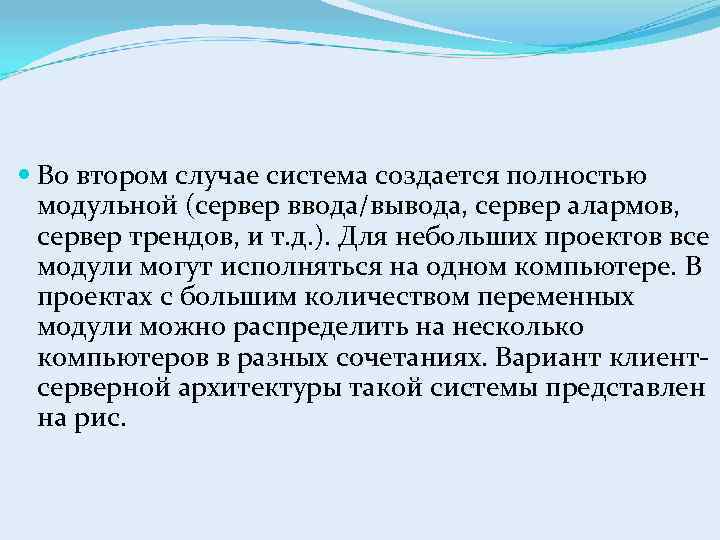 Во втором случае система создается полностью модульной (сервер ввода/вывода, сервер алармов, сервер трендов, и т.д.). Для небольших проектов все модули могут исполняться на одном компьютере. В проектах с большим количеством переменных модули можно распределить на несколько компьютеров в разных сочетаниях. Вариант клиент-серверной архитектуры такой системы представлен на рис.